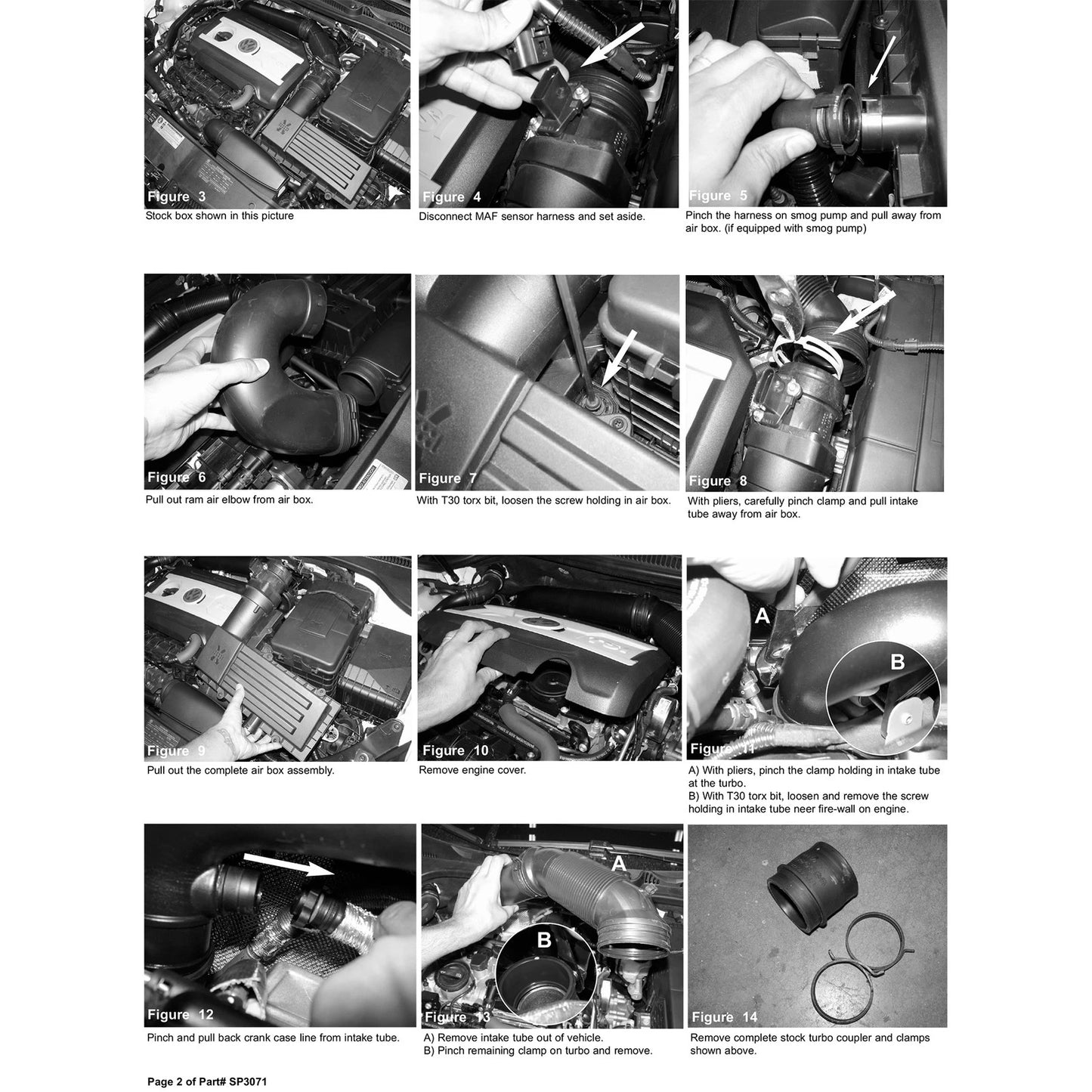 Figure 3
Stock box shown in this picture

Figure 4
Disconnect MAF sensor harness and set aside.

Figure 5
Pinch the harness on smog pump and pull away from air box. (if equipped with smog pump)

Figure 6
Pull out ram air elbow from air box.

Figure 7
With T30 torx bit, loosen the screw holding in air box.

Figure 8
With pliers, carefully pinch clamp and pull intake tube away from air box.

Figure 9
Pull out the complete air box assembly.

Figure 10
Remove engine cover.

A
B
Figure 11
A) With pliers, pinch the clamp holding in intake tube at the turbo.
B) With T30 torx bit, loosen and remove the screw holding in intake tube neer fire-wall on engine.

Figure 12
Pinch and pull back crank case line from intake tube.

A
B
Figure 13
A) Remove intake tube out of vehicle.
B) Pinch remaining clamp on turbo and remove.

Figure 14
Remove complete stock turbo coupler and clamps shown above.

Page 2 of Part# SP3071